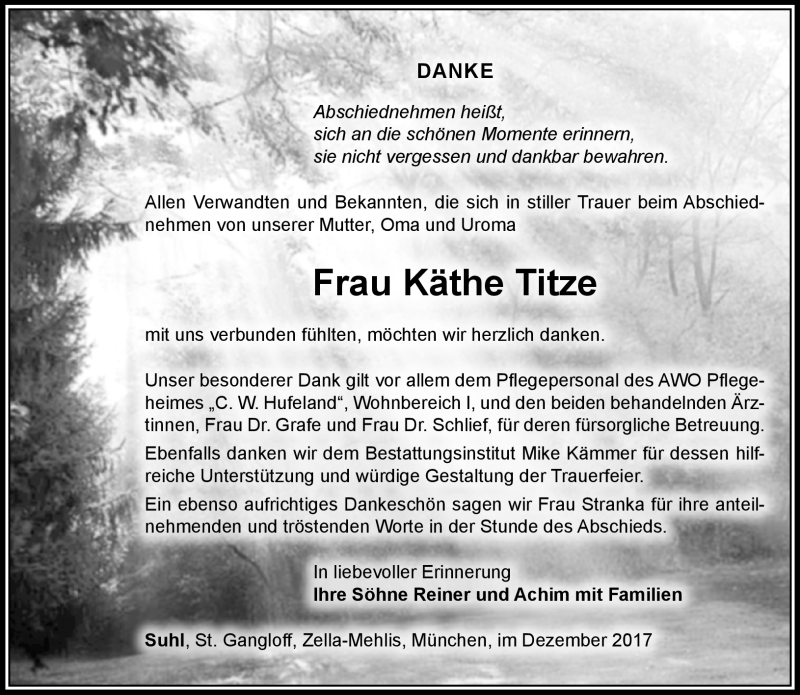 DANKE

Abschiednehmen heißt,
sich an die schönen Momente erinnern,
sie nicht vergessen und dankbar bewahren.

Allen Verwandten und Bekannten, die sich in stiller Trauer beim Abschiednehmen von unserer Mutter, Oma und Uroma

Frau Käthe Titze

mit uns verbunden fühlten, möchten wir herzlich danken.

Unser besonderer Dank gilt vor allem dem Pflegepersonal des AWO Pflegeheimes „C. W. Hufeland“, Wohnbereich I, und den beiden behandelnden Ärztinnen, Frau Dr. Grafe und Frau Dr. Schlief, für deren fürsorgliche Betreuung.

Ebenfalls danken wir dem Bestattungsinstitut Mike Kämmer für dessen hilfreiche Unterstützung und würdige Gestaltung der Trauerfeier.

Ein ebenso aufrichtiges Dankeschön sagen wir Frau Stranka für ihre anteilnehmenden und tröstenden Worte in der Stunde des Abschieds.

In liebevoller Erinnerung
Ihre Söhne Reiner und Achim mit Familien

Suhl, St. Gangloff, Zella-Mehlis, München, im Dezember 2017